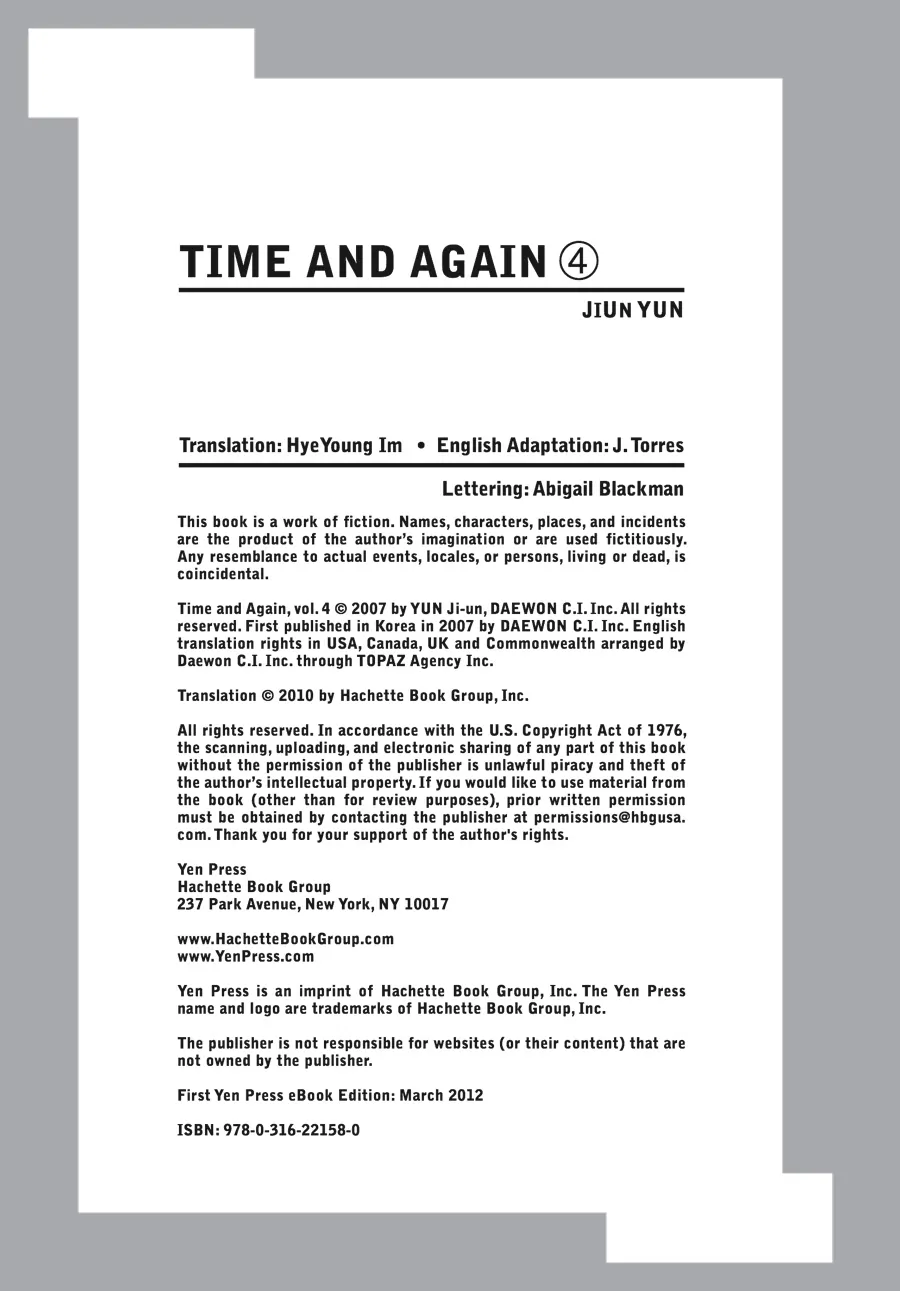 TIME AND AGAIN ④

JIUN YUN

Translation: HyeYoung Im • English Adaptation: J. Torres

Lettering: Abigail Blackman

This book is a work of fiction. Names, characters, places, and incidents are the product of the author's imagination or are used fictitiously. Any resemblance to actual events, locales, or persons, living or dead, is coincidental.

Time and Again, vol. 4 © 2007 by YUN Ji-un, DAEWON C.I. Inc. All rights reserved. First published in Korea in 2007 by DAEWON C.I. Inc. English translation rights in USA, Canada, UK and Commonwealth arranged by Daewon C.I. Inc. through TOPAZ Agency Inc.

Translation © 2010 by Hachette Book Group, Inc.

All rights reserved. In accordance with the U.S. Copyright Act of 1976, the scanning, uploading, and electronic sharing of any part of this book without the permission of the publisher is unlawful piracy and theft of the author's intellectual property. If you would like to use material from the book (other than for review purposes), prior written permission must be obtained by contacting the publisher at permissions@hbgusa.com. Thank you for your support of the author's rights.

Yen Press
Hachette Book Group
237 Park Avenue, New York, NY 10017

www.HachetteBookGroup.com
www.YenPress.com

Yen Press is an imprint of Hachette Book Group, Inc. The Yen Press name and logo are trademarks of Hachette Book Group, Inc.

The publisher is not responsible for websites (or their content) that are not owned by the publisher.

First Yen Press eBook Edition: March 2012

ISBN: 978-0-316-22158-0